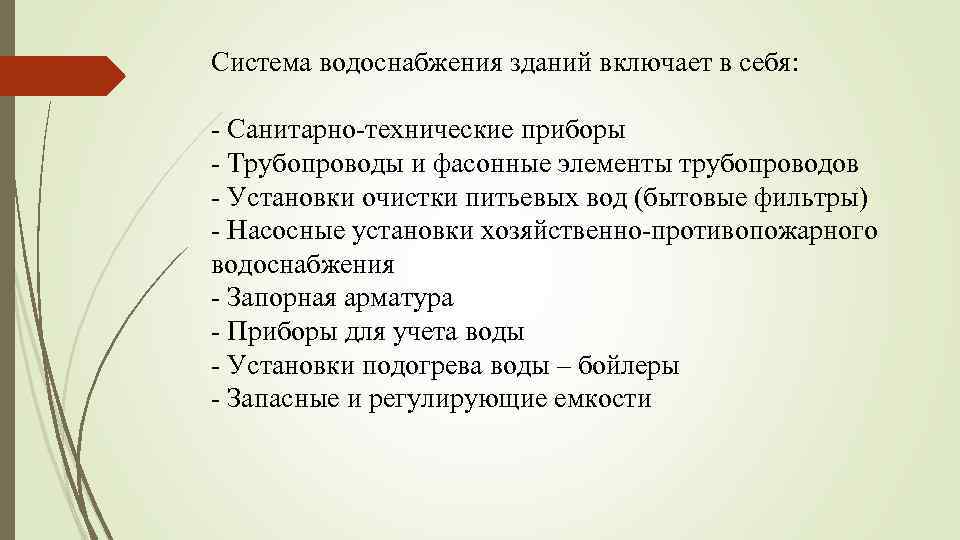 Система водоснабжения зданий включает в себя:

- Санитарно-технические приборы
- Трубопроводы и фасонные элементы трубопроводов
- Установки очистки питьевых вод (бытовые фильтры)
- Насосные установки хозяйственно-противопожарного водоснабжения
- Запорная арматура
- Приборы для учета воды
- Установки подогрева воды – бойлеры
- Запасные и регулирующие емкости